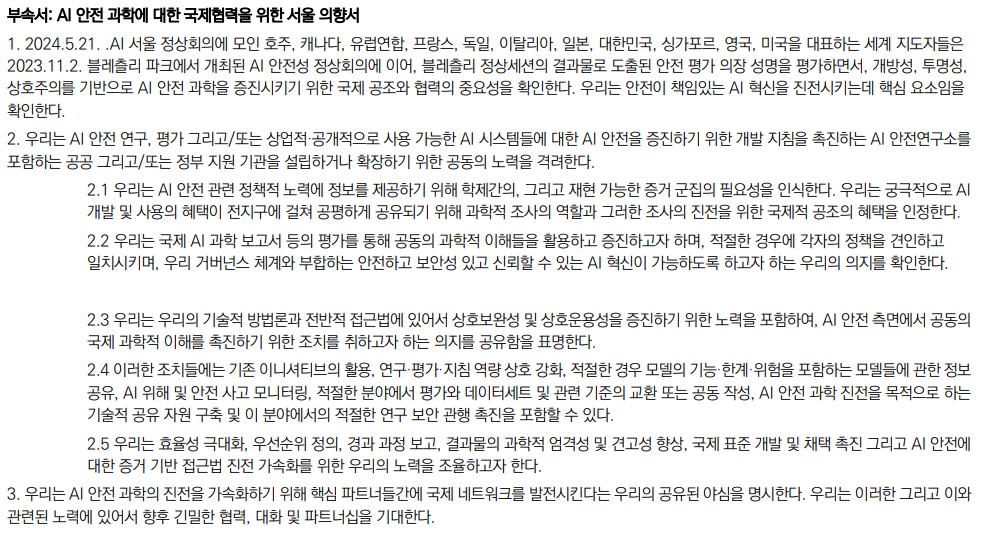 부속서: AI 안전 과학에 대한 국제협력을 위한 서울 의향서

1. 2024.5.21. .AI 서울 정상회의에 모인 호주, 캐나다, 유럽연합, 프랑스, 독일, 이탈리아, 일본, 대한민국, 싱가포르, 영국, 미국을 대표하는 세계 지도자들은 2023.11.2. 블레츨리 파크에서 개최된 AI 안전성 정상회의에 이어, 블레츨리 정상세션의 결과물로 도출된 안전 평가 의장 성명을 평가하면서, 개방성, 투명성, 상호주의를 기반으로 AI 안전 과학을 증진시키기 위한 국제 공조와 협력의 중요성을 확인한다. 우리는 안전이 책임있는 AI 혁신을 진전시키는데 핵심 요소임을 확인한다.

2. 우리는 AI 안전 연구, 평가 그리고/또는 상업적·공개적으로 사용 가능한 AI 시스템들에 대한 AI 안전을 증진하기 위한 개발 지침을 촉진하는 AI 안전연구소를 포함하는 공공 그리고/또는 정부 지원 기관을 설립하거나 확장하기 위한 공동의 노력을 격려한다.

2.1 우리는 AI 안전 관련 정책적 노력에 정보를 제공하기 위해 학제간의, 그리고 재현 가능한 증거 군집의 필요성을 인식한다. 우리는 궁극적으로 AI 개발 및 사용의 혜택이 전지구에 걸쳐 공평하게 공유되기 위해 과학적 조사의 역할과 그러한 조사의 진전을 위한 국제적 공조의 혜택을 인정한다.

2.2 우리는 국제 AI 과학 보고서 등의 평가를 통해 공동의 과학적 이해들을 활용하고 증진하고자 하며, 적절한 경우에 각자의 정책을 견인하고 일치시키며, 우리 거버넌스 체계와 부합하는 안전하고 보안성 있고 신뢰할 수 있는 AI 혁신이 가능하도록 하고자 하는 우리의 의지를 확인한다.

2.3 우리는 우리의 기술적 방법론과 전반적 접근법에 있어서 상호보완성 및 상호운용성을 증진하기 위한 노력을 포함하여, AI 안전 측면에서 공동의 국제 과학적 이해를 촉진하기 위한 조치를 취하고자 하는 의지를 공유함을 표명한다.

2.4 이러한 조치들에는 기존 이니셔티브의 활용, 연구·평가·지침 역량 상호 강화, 적절한 경우 모델의 기능·한계·위험을 포함하는 모델들에 관한 정보 공유, AI 위해 및 안전 사고 모니터링, 적절한 분야에서 평가와 데이터세트 및 관련 기준의 교환 또는 공동 작성, AI 안전 과학 진전을 목적으로 하는 기술적 공유 자원 구축 및 이 분야에서의 적절한 연구 보안 관행 촉진을 포함할 수 있다.

2.5 우리는 효율성 극대화, 우선순위 정의, 경과 과정 보고, 결과물의 과학적 엄격성 및 견고성 향상, 국제 표준 개발 및 채택 촉진 그리고 AI 안전에 대한 증거 기반 접근법 진전 가속화를 위한 우리의 노력을 조율하고자 한다.

3. 우리는 AI 안전 과학의 진전을 가속화하기 위해 핵심 파트너들간에 국제 네트워크를 발전시킨다는 우리의 공유된 야심을 명시한다. 우리는 이러한 그리고 이와 관련된 노력에 있어서 향후 긴밀한 협력, 대화 및 파트너십을 기대한다.